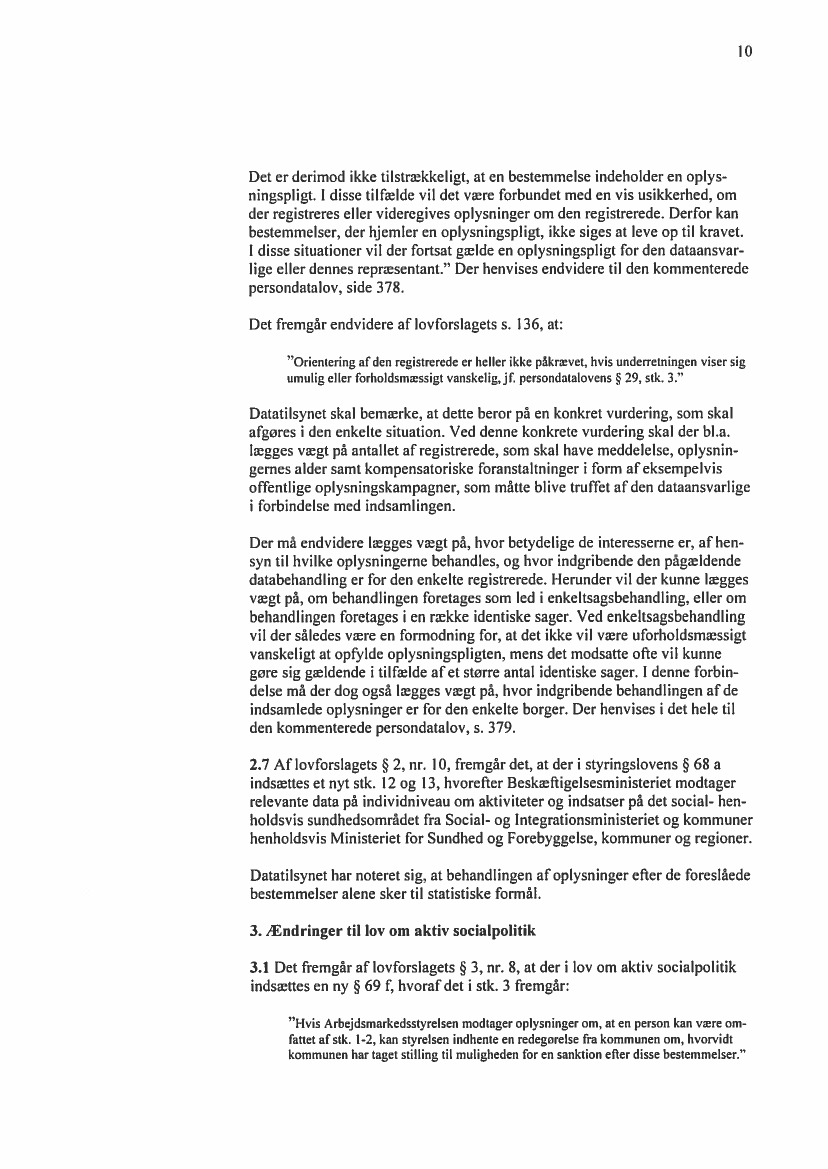 10

Det er derimod ikke tilstrækkeligt, at en bestemmelse indeholder en oplysningspligt. I disse tilfælde vil det være forbundet med en vis usikkerhed, om der registreres eller videregives oplysninger om den registrerede. Derfor kan bestemmelser, der hjemler en oplysningspligt, ikke siges at leve op til kravet. I disse situationer vil der fortsat gælde en oplysningspligt for den dataansvarlige eller dennes repræsentant." Der henvises endvidere til den kommenterede persondatalov, side 378.

Det fremgår endvidere af lovforslagets s. 136, at:

"Orientering af den registrerede er heller ikke påkrævet, hvis underretningen viser sig umulig eller forholdsmæssigt vanskelig, jf. persondatalovens § 29, stk. 3."

Datatilsynet skal bemærke, at dette beror på en konkret vurdering, som skal afgøres i den enkelte situation. Ved denne konkrete vurdering skal der bl.a. lægges vægt på antallet af registrerede, som skal have meddelelse, oplysningernes alder samt kompensatoriske foranstaltninger i form af eksempelvis offentlige oplysningskampagner, som måtte blive truffet af den dataansvarlige i forbindelse med indsamlingen.

Der må endvidere lægges vægt på, hvor betydelige de interesserne er, af hensyn til hvilke oplysningerne behandles, og hvor indgribende den pågældende databehandling er for den enkelte registrerede. Herunder vil der kunne lægges vægt på, om behandlingen foretages som led i enkeltsagsbehandling, eller om behandlingen foretages i en række identiske sager. Ved enkeltsagsbehandling vil der således være en formodning for, at det ikke vil være uforholdsmæssigt vanskeligt at opfylde oplysningspligten, mens det modsatte ofte vil kunne gøre sig gældende i tilfælde af et større antal identiske sager. I denne forbindelse må der dog også lægges vægt på, hvor indgribende behandlingen af de indsamlede oplysninger er for den enkelte borger. Der henvises i det hele til den kommenterede persondatalov, s. 379.

2.7 Af lovforslagets § 2, nr. 10, fremgår det, at der i styringslovens § 68 a indsættes et nyt stk. 12 og 13, hvorefter Beskæftigelsesministeriet modtager relevante data på individniveau om aktiviteter og indsatser på det social- henholdsvis sundhedsområdet fra Social- og Integrationsministeriet og kommuner henholdsvis Ministeriet for Sundhed og Forebyggelse, kommuner og regioner.

Datatilsynet har noteret sig, at behandlingen af oplysninger efter de foreslåede bestemmelser alene sker til statistiske formål.

3. Ændringer til lov om aktiv socialpolitik

3.1 Det fremgår af lovforslagets § 3, nr. 8, at der i lov om aktiv socialpolitik indsættes en ny § 69 f, hvoraf det i stk. 3 fremgår:

"Hvis Arbejdsmarkedsstyrelsen modtager oplysninger om, at en person kan være omfattet af stk. 1-2, kan styrelsen indhente en redegørelse fra kommunen om, hvorvidt kommunen har taget stilling til muligheden for en sanktion efter disse bestemmelser."